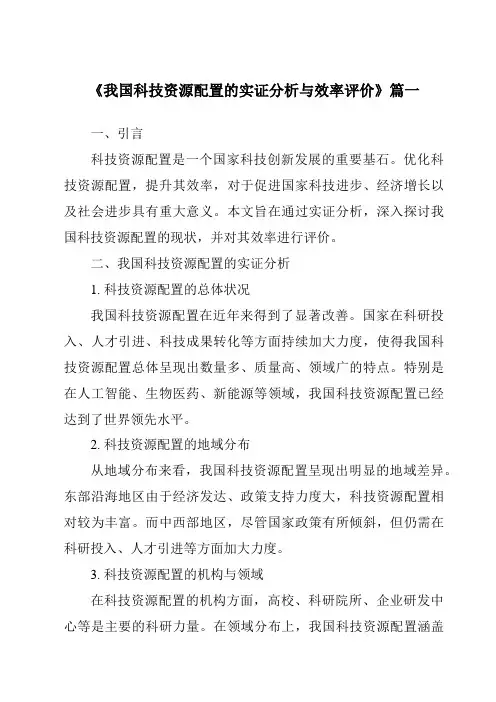 《我国科技资源配置的实证分析与效率评价》篇一

一、引言

科技资源配置是一个国家科技创新发展的重要基石。优化科技资源配置，提升其效率，对于促进国家科技进步、经济增长以及社会进步具有重大意义。本文旨在通过实证分析，深入探讨我国科技资源配置的现状，并对其效率进行评价。

二、我国科技资源配置的实证分析

1. 科技资源配置的总体状况

我国科技资源配置在近年来得到了显著改善。国家在科研投入、人才引进、科技成果转化等方面持续加大力度，使得我国科技资源配置总体呈现出数量多、质量高、领域广的特点。特别是在人工智能、生物医药、新能源等领域，我国科技资源配置已经达到了世界领先水平。

2. 科技资源配置的地域分布

从地域分布来看，我国科技资源配置呈现出明显的地域差异。东部沿海地区由于经济发达、政策支持力度大，科技资源配置相对较为丰富。而中西部地区，尽管国家政策有所倾斜，但仍需在科研投入、人才引进等方面加大力度。

3. 科技资源配置的机构与领域

在科技资源配置的机构方面，高校、科研院所、企业研发中心等是主要的科研力量。在领域分布上，我国科技资源配置涵盖